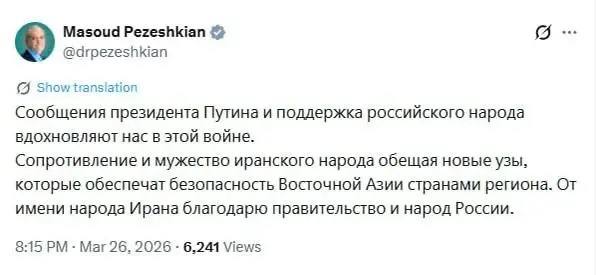 Masoud Pezeshkian
@drpezeshkian

Show translation

Сообщения президента Путина и поддержка российского народа вдохновляют нас в этой войне.
Сопротивление и мужество иранского народа обещая новые узы, которые обеспечат безопасность Восточной Азии странами региона. От имени народа Ирана благодарю правительство и народ России.

8:15 PM · Mar 26, 2026 · 6,241 Views